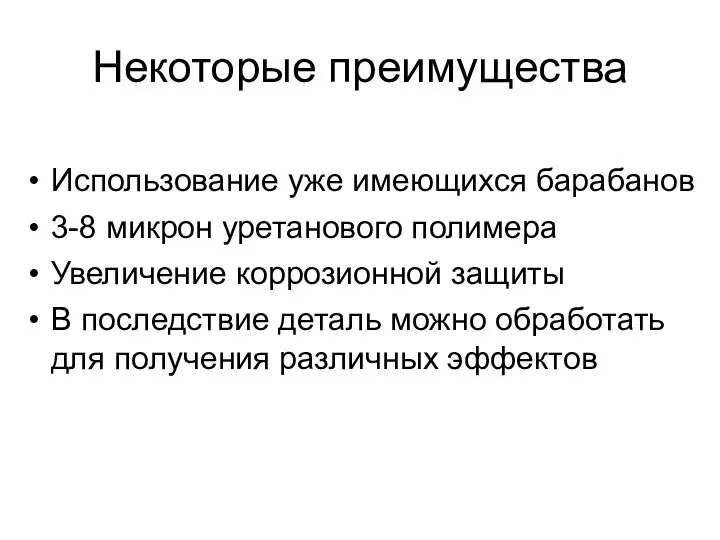 Некоторые преимущества

• Использование уже имеющихся барабанов
• 3-8 микрон уретанового полимера
• Увеличение коррозионной защиты
• В последствие деталь можно обработать для получения различных эффектов